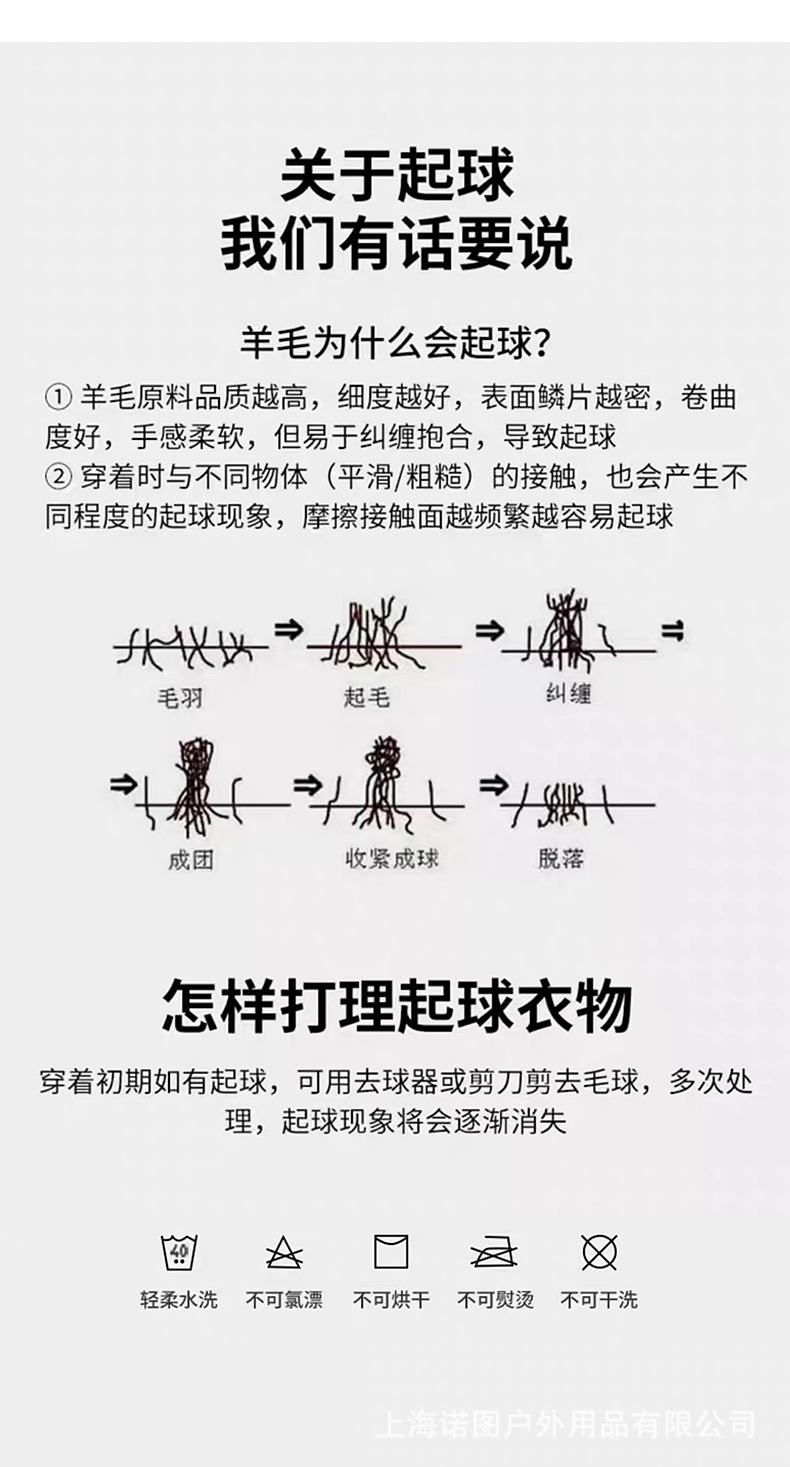 关于起球
我们有话要说

羊毛为什么会起球？

① 羊毛原料品质越高，细度越好，表面鳞片越密，卷曲度好，手感柔软，但易于纠缠抱合，导致起球
② 穿着时与不同物体（平滑/粗糙）的接触，也会产生不同程度的起球现象，摩擦接触面越频繁越容易起球

毛羽 起毛 纠缠

成团 收紧成球 脱落

怎样打理起球衣物

穿着初期如有起球，可用去球器或剪刀剪去毛球，多次处理，起球现象将会逐渐消失

40

轻柔水洗 不可氯漂 不可烘干 不可熨烫 不可干洗

上海诺图户外用品有限公司